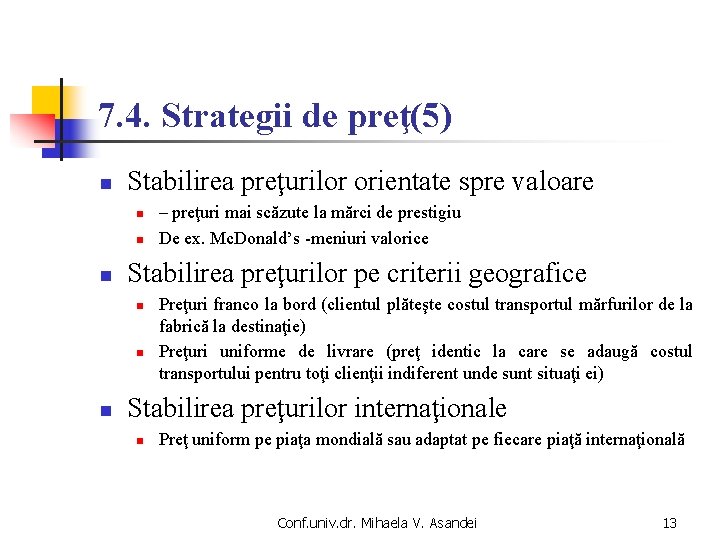 7.4. Strategii de preţ(5)

Stabilirea preţurilor orientate spre valoare
– preţuri mai scăzute la mărci de prestigiu
De ex. McDonald's -meniuri valorice

Stabilirea preţurilor pe criterii geografice
Preţuri franco la bord (clientul plăteşte costul transportul mărfurilor de la fabrică la destinaţie)
Preţuri uniforme de livrare (preţ identic la care se adaugă costul transportului pentru toţi clienţii indiferent unde sunt situaţi ei)

Stabilirea preţurilor internaţionale
Preţ uniform pe piaţa mondială sau adaptat pe fiecare piaţă internaţională

Conf.univ.dr. Mihaela V. Asandei

13